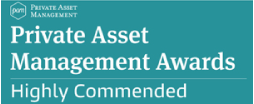 pam PRIVATE ASSET MANAGEMENT

Private Asset Management Awards

Highly Commended